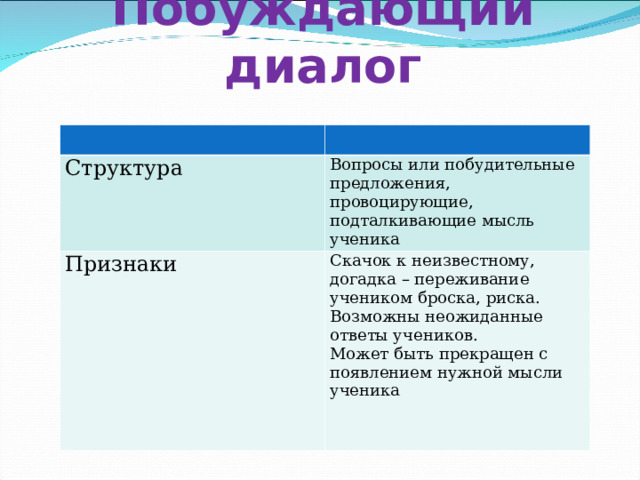 Побуждающий диалог

| | |
|---|---|
| Структура | Вопросы или побудительные предложения, провоцирующие, подталкивающие мысль ученика |
| Признаки | Скачок к неизвестному, догадка – переживание учеником броска, риска. Возможны неожиданные ответы учеников. Может быть прекращен с появлением нужной мысли ученика |